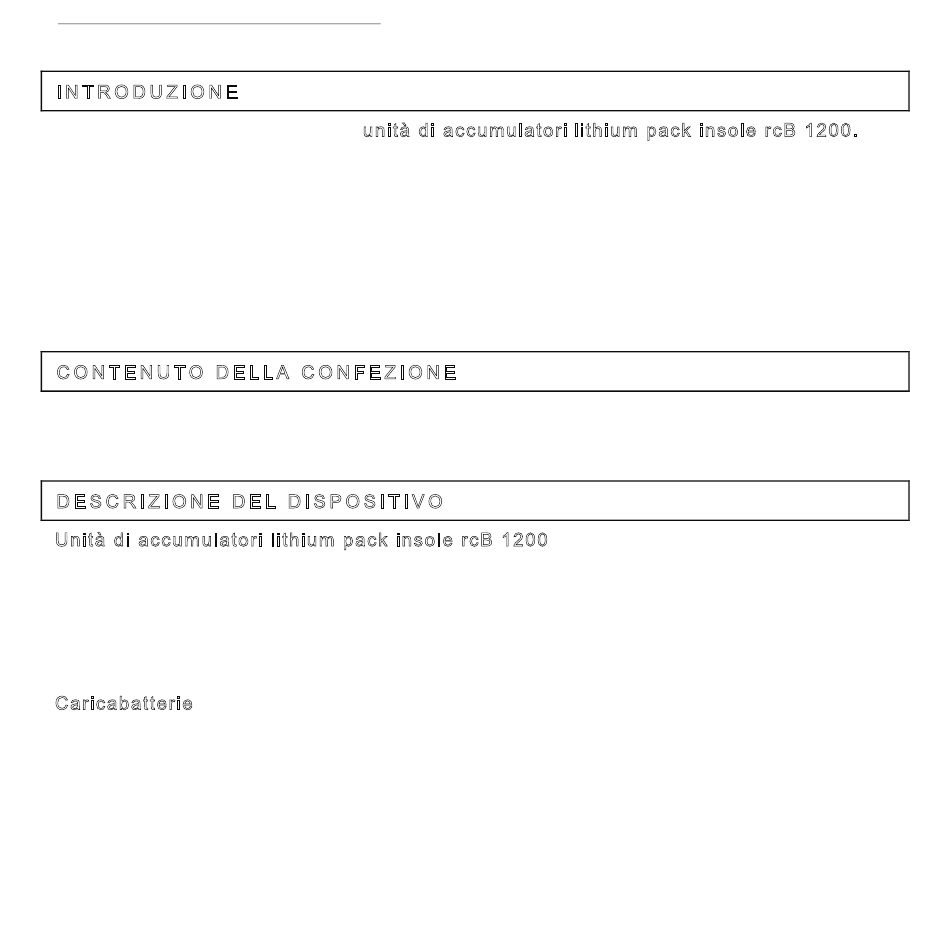 INTRODUZIONE

unità di accumulatori lithium pack insole rcB 1200.

CONTENUTO DELLA CONFEZIONE

DESCRIZIONE DEL DISPOSITIVO

Unità di accumulatori lithium pack insole rcB 1200

Caricabatterie